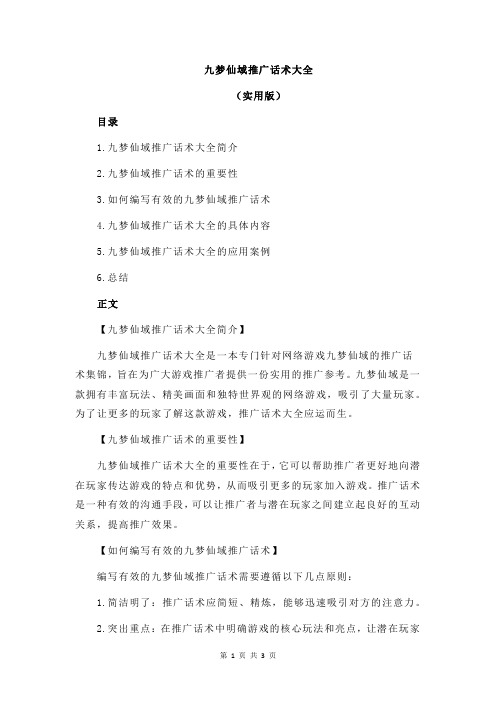 九梦仙域推广话术大全

（实用版）

目录

1.九梦仙域推广话术大全简介

2.九梦仙域推广话术的重要性

3.如何编写有效的九梦仙域推广话术

4.九梦仙域推广话术大全的具体内容

5.九梦仙域推广话术大全的应用案例

6.总结

正文

【九梦仙域推广话术大全简介】

九梦仙域推广话术大全是一本专门针对网络游戏九梦仙域的推广话术集锦，旨在为广大游戏推广者提供一份实用的推广参考。九梦仙域是一款拥有丰富玩法、精美画面和独特世界观的网络游戏，吸引了大量玩家。为了让更多的玩家了解这款游戏，推广话术大全应运而生。

【九梦仙域推广话术的重要性】

九梦仙域推广话术大全的重要性在于，它可以帮助推广者更好地向潜在玩家传达游戏的特点和优势，从而吸引更多的玩家加入游戏。推广话术是一种有效的沟通手段，可以让推广者与潜在玩家之间建立起良好的互动关系，提高推广效果。

【如何编写有效的九梦仙域推广话术】

编写有效的九梦仙域推广话术需要遵循以下几点原则：

1.简洁明了：推广话术应简短、精炼，能够迅速吸引对方的注意力。

2.突出重点：在推广话术中明确游戏的核心玩法和亮点，让潜在玩家

第 1 页 共 3 页